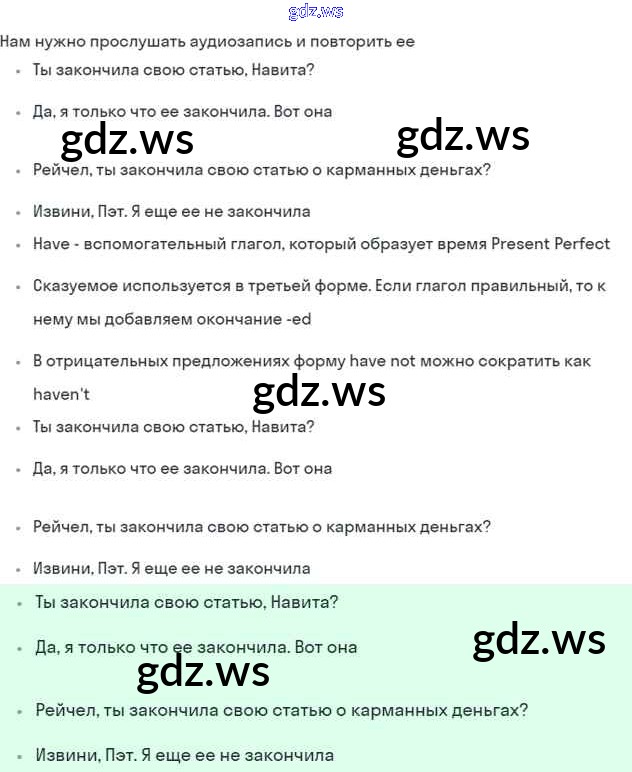 gdz.ws

Нам нужно прослушать аудиозапись и повторить ее

- Ты закончила свою статью, Навита?
- Да, я только что ее закончила. Вот она

gdz.ws gdz.ws

- Рейчел, ты закончила свою статью о карманных деньгах?
- Извини, Пэт. Я еще ее не закончила
- Have - вспомогательный глагол, который образует время Present Perfect
- Сказуемое используется в третьей форме. Если глагол правильный, то к нему мы добавляем окончание -ed
- В отрицательных предложениях форму have not можно сократить как haven't

gdz.ws

- Ты закончила свою статью, Навита?
- Да, я только что ее закончила. Вот она
- Рейчел, ты закончила свою статью о карманных деньгах?
- Извини, Пэт. Я еще ее не закончила
- Ты закончила свою статью, Навита?
- Да, я только что ее закончила. Вот она

gdz.ws gdz.ws

- Рейчел, ты закончила свою статью о карманных деньгах?
- Извини, Пэт. Я еще ее не закончила